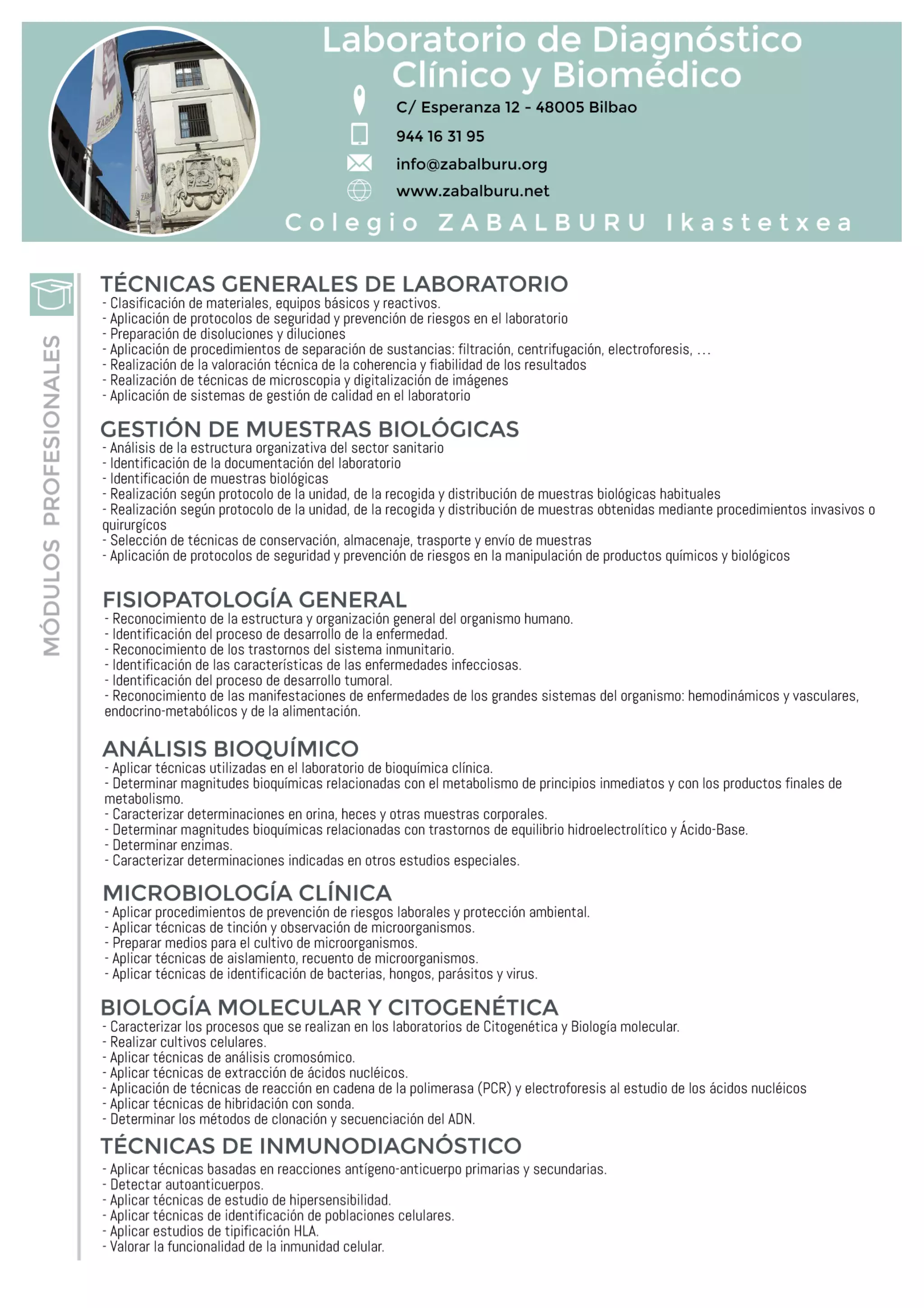 Laboratorio de Diagnóstico Clínico y Biomédico

C/ Esperanza 12 - 48005 Bilbao

944 16 31 95

info@zabalburu.org

www.zabalburu.net

Colegio ZABALBURU Ikastetxea

MÓDULOS PROFESIONALES

TÉCNICAS GENERALES DE LABORATORIO
- Clasificación de materiales, equipos básicos y reactivos.
- Aplicación de protocolos de seguridad y prevención de riesgos en el laboratorio
- Preparación de disoluciones y diluciones
- Aplicación de procedimientos de separación de sustancias: filtración, centrifugación, electroforesis, ...
- Realización de la valoración técnica de la coherencia y fiabilidad de los resultados
- Realización de técnicas de microscopia y digitalización de imágenes
- Aplicación de sistemas de gestión de calidad en el laboratorio

GESTIÓN DE MUESTRAS BIOLÓGICAS
- Análisis de la estructura organizativa del sector sanitario
- Identificación de la documentación del laboratorio
- Identificación de muestras biológicas
- Realización según protocolo de la unidad, de la recogida y distribución de muestras biológicas habituales
- Realización según protocolo de la unidad, de la recogida y distribución de muestras obtenidas mediante procedimientos invasivos o quirurgícos
- Selección de técnicas de conservación, almacenaje, trasporte y envío de muestras
- Aplicación de protocolos de seguridad y prevención de riesgos en la manipulación de productos químicos y biológicos

FISIOPATOLOGÍA GENERAL
- Reconocimiento de la estructura y organización general del organismo humano.
- Identificación del proceso de desarrollo de la enfermedad.
- Reconocimiento de los trastornos del sistema inmunitario.
- Identificación de las características de las enfermedades infecciosas.
- Identificación del proceso de desarrollo tumoral.
- Reconocimiento de las manifestaciones de enfermedades de los grandes sistemas del organismo: hemodinámicos y vasculares, endocrino-metabólicos y de la alimentación.

ANÁLISIS BIOQUÍMICO
- Aplicar técnicas utilizadas en el laboratorio de bioquímica clínica.
- Determinar magnitudes bioquímicas relacionadas con el metabolismo de principios inmediatos y con los productos finales de metabolismo.
- Caracterizar determinaciones en orina, heces y otras muestras corporales.
- Determinar magnitudes bioquímicas relacionadas con trastornos de equilibrio hidroelectrolítico y Ácido-Base.
- Determinar enzimas.
- Caracterizar determinaciones indicadas en otros estudios especiales.

MICROBIOLOGÍA CLÍNICA
- Aplicar procedimientos de prevención de riesgos laborales y protección ambiental.
- Aplicar técnicas de tinción y observación de microorganismos.
- Preparar medios para el cultivo de microorganismos.
- Aplicar técnicas de aislamiento, recuento de microorganismos.
- Aplicar técnicas de identificación de bacterias, hongos, parásitos y virus.

BIOLOGÍA MOLECULAR Y CITOGENÉTICA
- Caracterizar los procesos que se realizan en los laboratorios de Citogenética y Biología molecular.
- Realizar cultivos celulares.
- Aplicar técnicas de análisis cromosómico.
- Aplicar técnicas de extracción de ácidos nucléicos.
- Aplicación de técnicas de reacción en cadena de la polimerasa (PCR) y electroforesis al estudio de los ácidos nucléicos
- Aplicar técnicas de hibridación con sonda.
- Determinar los métodos de clonación y secuenciación del ADN.

TÉCNICAS DE INMUNODIAGNÓSTICO
- Aplicar técnicas basadas en reacciones antígeno-anticuerpo primarias y secundarias.
- Detectar autoanticuerpos.
- Aplicar técnicas de estudio de hipersensibilidad.
- Aplicar técnicas de identificación de poblaciones celulares.
- Aplicar estudios de tipificación HLA.
- Valorar la funcionalidad de la inmunidad celular.